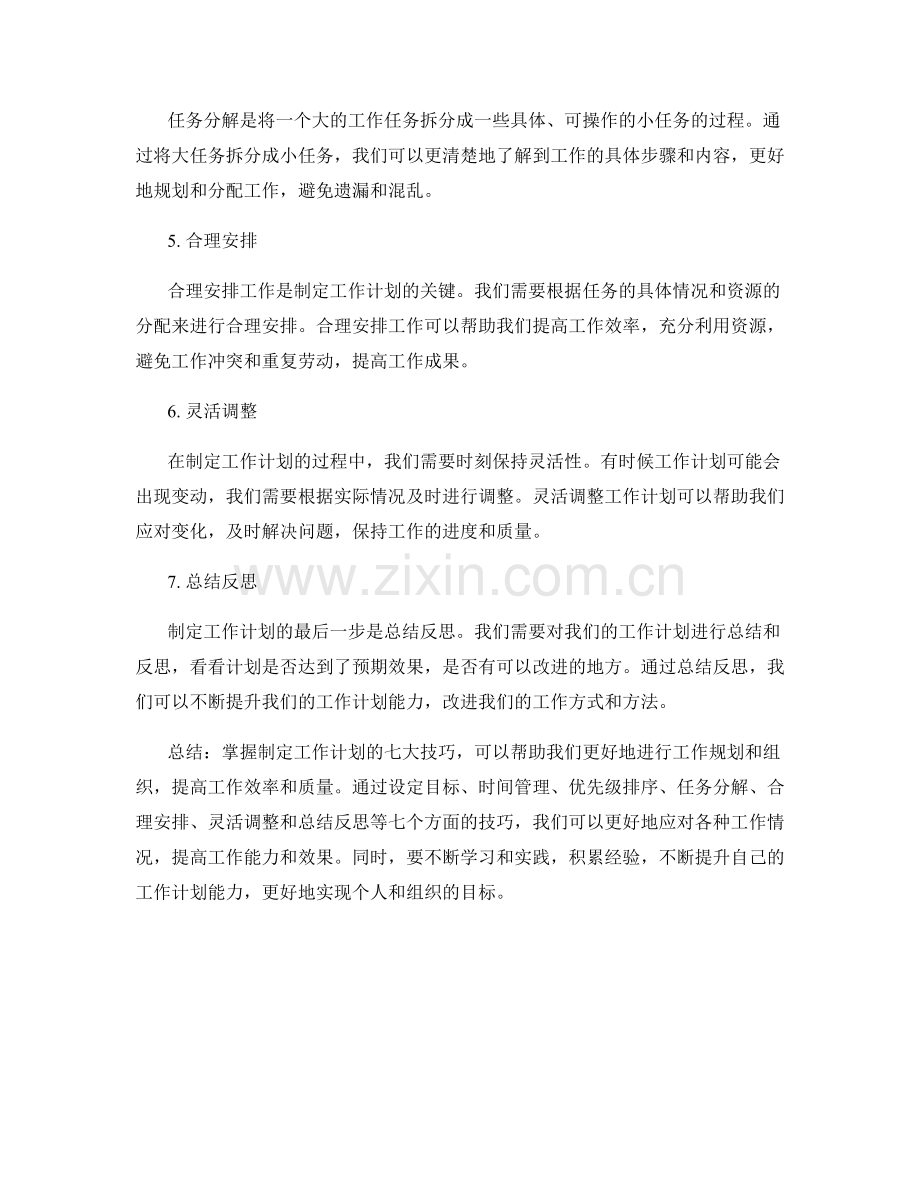 任务分解是将一个大的工作任务拆分成一些具体、可操作的小任务的过程。通过将大任务拆分成小任务，我们可以更清楚地了解到工作的具体步骤和内容，更好地规划和分配工作，避免遗漏和混乱。

5. 合理安排

合理安排工作是制定工作计划的关键。我们需要根据任务的具体情况和资源的分配来进行合理安排。合理安排工作可以帮助我们提高工作效率，充分利用资源，避免工作冲突和重复劳动，提高工作成果。

6. 灵活调整

在制定工作计划的过程中，我们需要时刻保持灵活性。有时候工作计划可能会出现变动，我们需要根据实际情况及时进行调整。灵活调整工作计划可以帮助我们应对变化，及时解决问题，保持工作的进度和质量。

www.zixin.com.cn

7. 总结反思

制定工作计划的最后一步是总结反思。我们需要对我们的工作计划进行总结和反思，看看计划是否达到了预期效果，是否有可以改进的地方。通过总结反思，我们可以不断提升我们的工作计划能力，改进我们的工作方式和方法。

总结：掌握制定工作计划的七大技巧，可以帮助我们更好地进行工作规划和组织，提高工作效率和质量。通过设定目标、时间管理、优先级排序、任务分解、合理安排、灵活调整和总结反思等七个方面的技巧，我们可以更好地应对各种工作情况，提高工作能力和效果。同时，要不断学习和实践，积累经验，不断提升自己的工作计划能力，更好地实现个人和组织的目标。